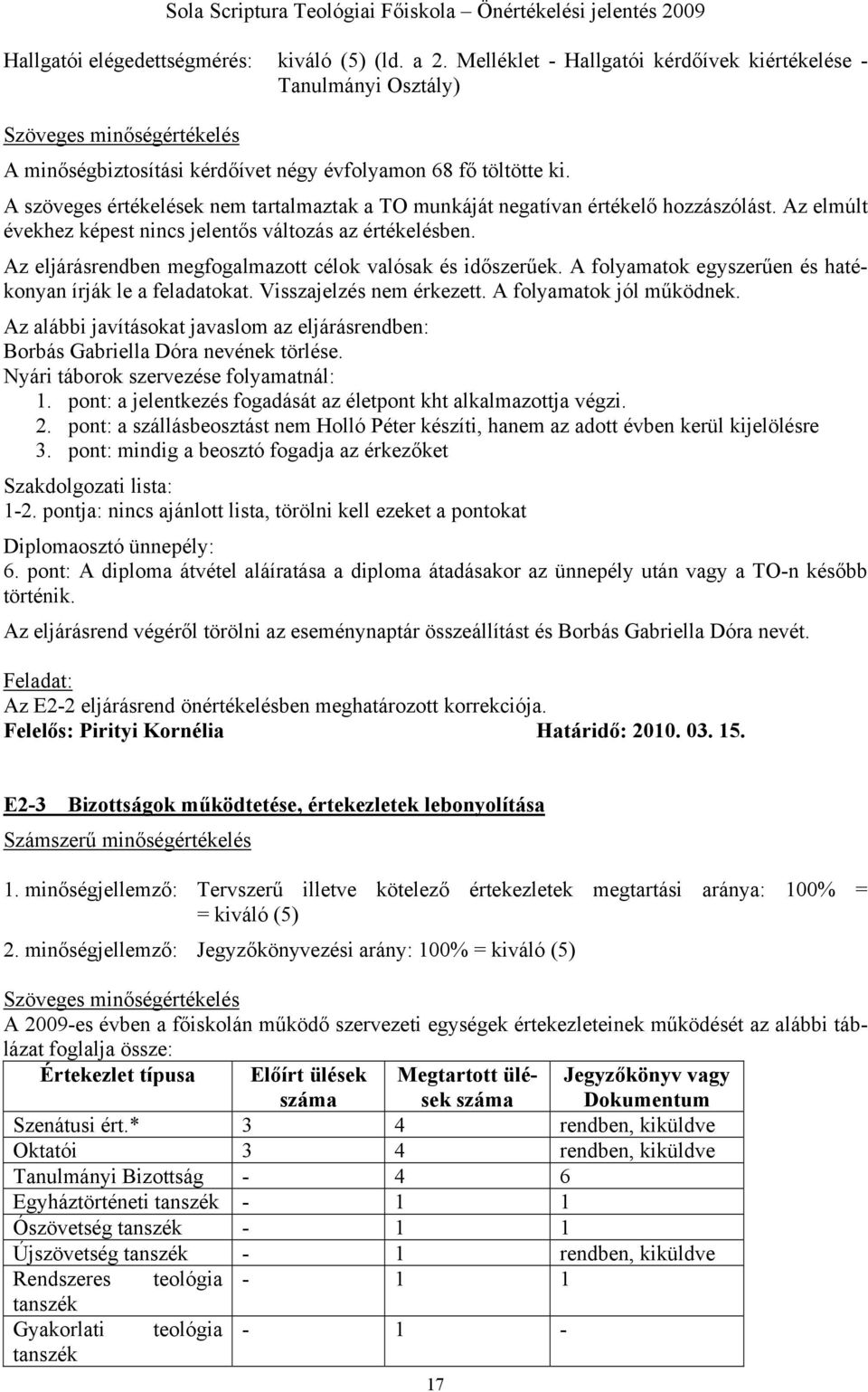 Sola Scriptura Teológiai Főiskola – Önértékelési jelentés 2009

Hallgatói elégedettségmérés: kiváló (5) (ld. a 2. Melléklet - Hallgatói kérdőívek kiértékelése - Tanulmányi Osztály)

Szöveges minőségértékelés

A minőségbiztosítási kérdőívet négy évfolyamon 68 fő töltötte ki.

A szöveges értékelések nem tartalmaztak a TO munkáját negatívan értékelő hozzászólást. Az elmúlt évekhez képest nincs jelentős változás az értékelésben.

Az eljárásrendben megfogalmazott célok valósak és időszerűek. A folyamatok egyszerűen és hatékonyan írják le a feladatokat. Visszajelzés nem érkezett. A folyamatok jól működnek.

Az alábbi javításokat javaslom az eljárásrendben:
Borbás Gabriella Dóra nevének törlése.
Nyári táborok szervezése folyamatnál:
1. pont: a jelentkezés fogadását az életpont kht alkalmazottja végzi.
2. pont: a szállásbeosztást nem Holló Péter készíti, hanem az adott évben kerül kijelölésre
3. pont: mindig a beosztó fogadja az érkezőket

Szakdolgozati lista:
1-2. pontja: nincs ajánlott lista, törölni kell ezeket a pontokat

Diplomaosztó ünnepély:
6. pont: A diploma átvétel aláíratása a diploma átadásakor az ünnepély után vagy a TO-n később történik.

Az eljárásrend végéről törölni az eseménynaptár összeállítást és Borbás Gabriella Dóra nevét.

Feladat:
Az E2-2 eljárásrend önértékelésben meghatározott korrekciója.
Felelős: Pirityi Kornélia Határidő: 2010. 03. 15.

E2-3 Bizottságok működtetése, értekezletek lebonyolítása

Számszerű minőségértékelés

1. minőségjellemző: Tervszerű illetve kötelező értekezletek megtartási aránya: 100% = = kiváló (5)

2. minőségjellemző: Jegyzőkönyvezési arány: 100% = kiváló (5)

Szöveges minőségértékelés

A 2009-es évben a főiskolán működő szervezeti egységek értekezleteinek működését az alábbi táblázat foglalja össze:

| Értekezlet típusa | Előírt ülések száma | Megtartott ülések száma | Jegyzőkönyv vagy Dokumentum |
|---|---|---|---|
| Szenátusi ért.* | 3 | 4 | rendben, kiküldve |
| Oktatói | 3 | 4 | rendben, kiküldve |
| Tanulmányi Bizottság | - | 4 | 6 |
| Egyháztörténeti tanszék | - | 1 | 1 |
| Ószövetség tanszék | - | 1 | 1 |
| Újszövetség tanszék | - | 1 | rendben, kiküldve |
| Rendszeres teológia tanszék | - | 1 | 1 |
| Gyakorlati teológia tanszék | - | 1 | - |

17